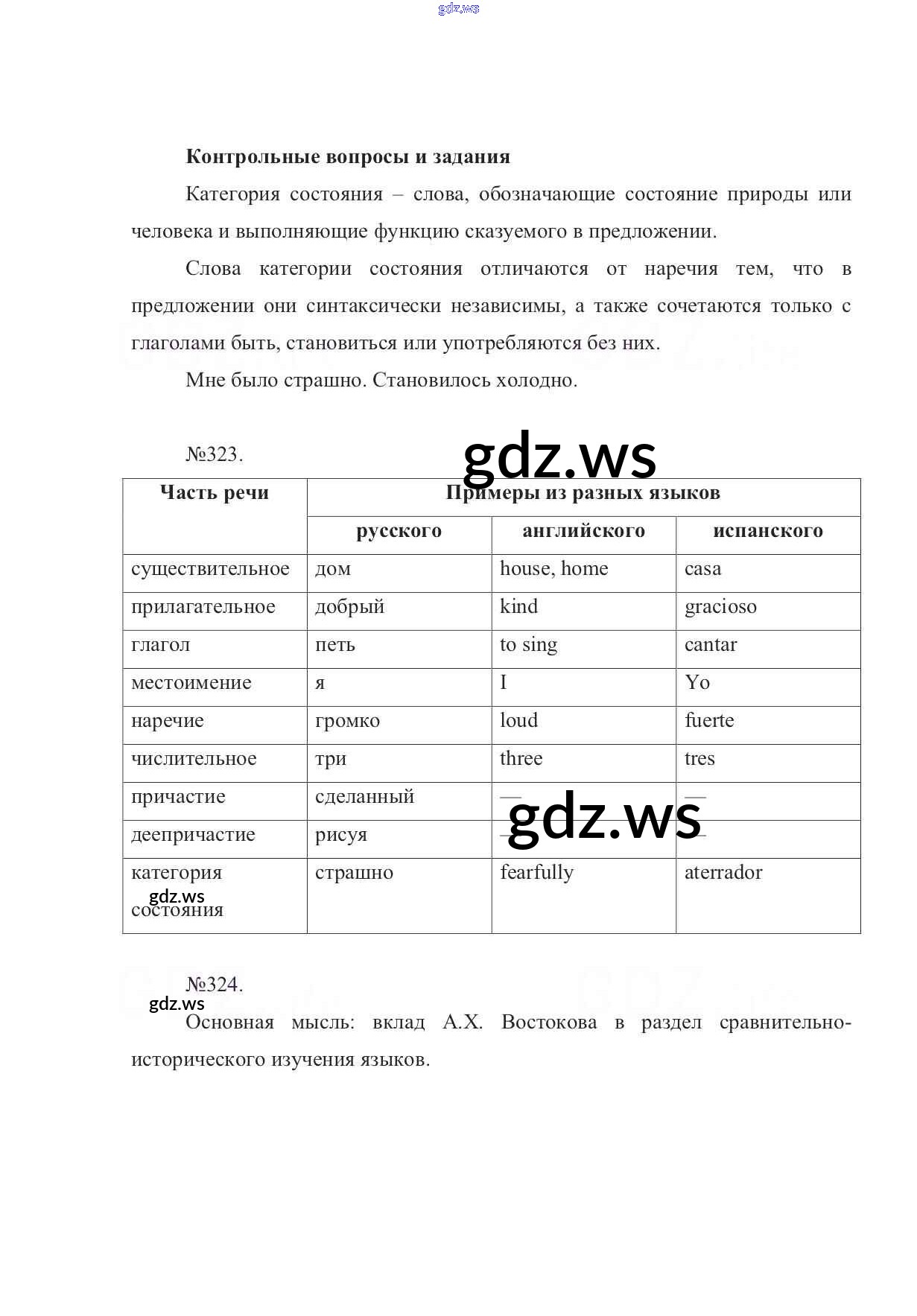 gdz.ws

**Контрольные вопросы и задания**

Категория состояния – слова, обозначающие состояние природы или человека и выполняющие функцию сказуемого в предложении.

Слова категории состояния отличаются от наречия тем, что в предложении они синтаксически независимы, а также сочетаются только с глаголами быть, становиться или употребляются без них.

Мне было страшно. Становилось холодно.

№323.

gdz.ws

| Часть речи | Примеры из разных языков | | |
|---|---|---|---|
| | русского | английского | испанского |
| существительное | дом | house, home | casa |
| прилагательное | добрый | kind | gracioso |
| глагол | петь | to sing | cantar |
| местоимение | я | I | Yo |
| наречие | громко | loud | fuerte |
| числительное | три | three | tres |
| причастие | сделанный | — | — |
| деепричастие | рисуя | — | — |
| категория состояния | страшно | fearfully | aterrador |

gdz.ws

gdz.ws

№324.

gdz.ws

Основная мысль: вклад А.Х. Востокова в раздел сравнительно-исторического изучения языков.